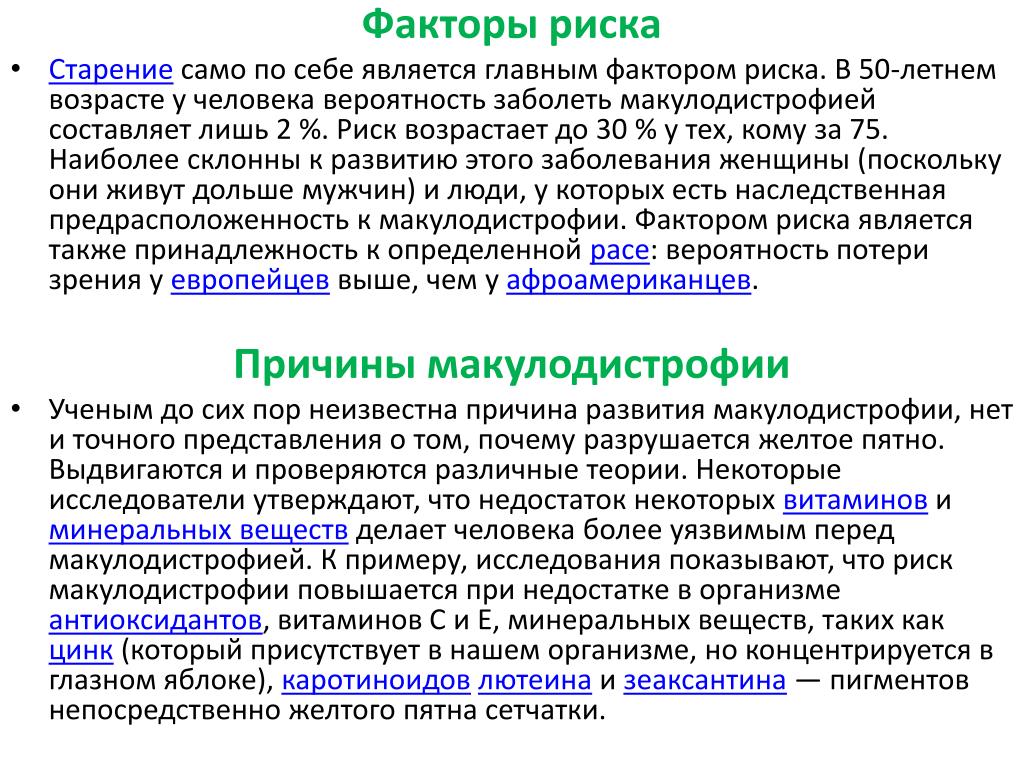 Факторы риска

• Старение само по себе является главным фактором риска. В 50-летнем возрасте у человека вероятность заболеть макулодистрофией составляет лишь 2 %. Риск возрастает до 30 % у тех, кому за 75. Наиболее склонны к развитию этого заболевания женщины (поскольку они живут дольше мужчин) и люди, у которых есть наследственная предрасположенность к макулодистрофии. Фактором риска является также принадлежность к определенной расе: вероятность потери зрения у европейцев выше, чем у афроамериканцев.

Причины макулодистрофии

• Ученым до сих пор неизвестна причина развития макулодистрофии, нет и точного представления о том, почему разрушается желтое пятно. Выдвигаются и проверяются различные теории. Некоторые исследователи утверждают, что недостаток некоторых витаминов и минеральных веществ делает человека более уязвимым перед макулодистрофией. К примеру, исследования показывают, что риск макулодистрофии повышается при недостатке в организме антиоксидантов, витаминов С и Е, минеральных веществ, таких как цинк (который присутствует в нашем организме, но концентрируется в глазном яблоке), каротиноидов лютеина и зеаксантина — пигментов непосредственно желтого пятна сетчатки.